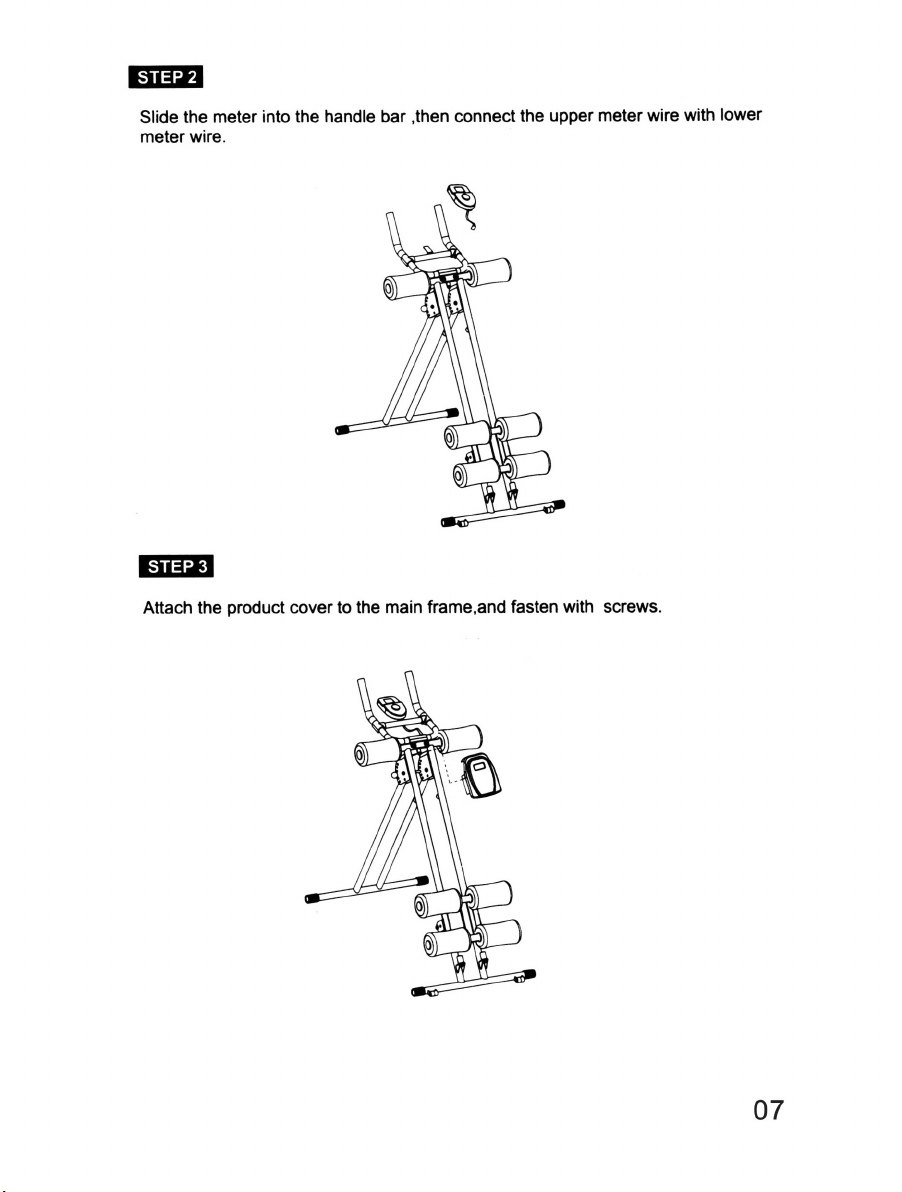 STEP 2

Slide the meter into the handle bar ,then connect the upper meter wire with lower meter wire.

STEP 3

Attach the product cover to the main frame,and fasten with screws.

07